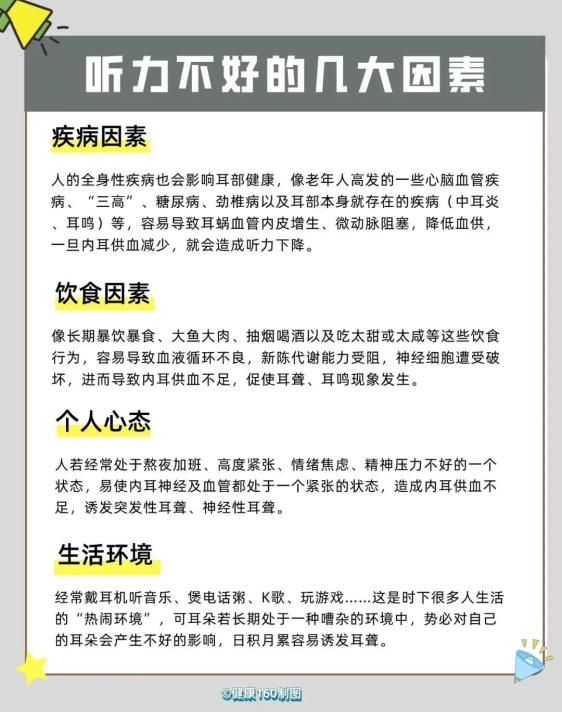 听力不好的几大因素

疾病因素

人的全身性疾病也会影响耳部健康，像老年人高发的一些心脑血管疾病、“三高”、糖尿病、劲椎病以及耳部本身就存在的疾病（中耳炎、耳鸣）等，容易导致耳蜗血管内皮增生、微动脉阻塞，降低血供，一旦内耳供血减少，就会造成听力下降。

饮食因素

像长期暴饮暴食、大鱼大肉、抽烟喝酒以及吃太甜或太咸等这些饮食行为，容易导致血液循环不良，新陈代谢能力受阻，神经细胞遭受破坏，进而导致内耳供血不足，促使耳聋、耳鸣现象发生。

个人心态

人若经常处于熬夜加班、高度紧张、情绪焦虑、精神压力不好的一个状态，易使内耳神经及血管都处于一个紧张的状态，造成内耳供血不足，诱发突发性耳聋、神经性耳聋。

生活环境

经常戴耳机听音乐、煲电话粥、K歌、玩游戏……这是时下很多人生活的“热闹环境”，可耳朵若长期处于一种嘈杂的环境中，势必对自己的耳朵会产生不好的影响，日积月累容易诱发耳聋。

©健康160制图